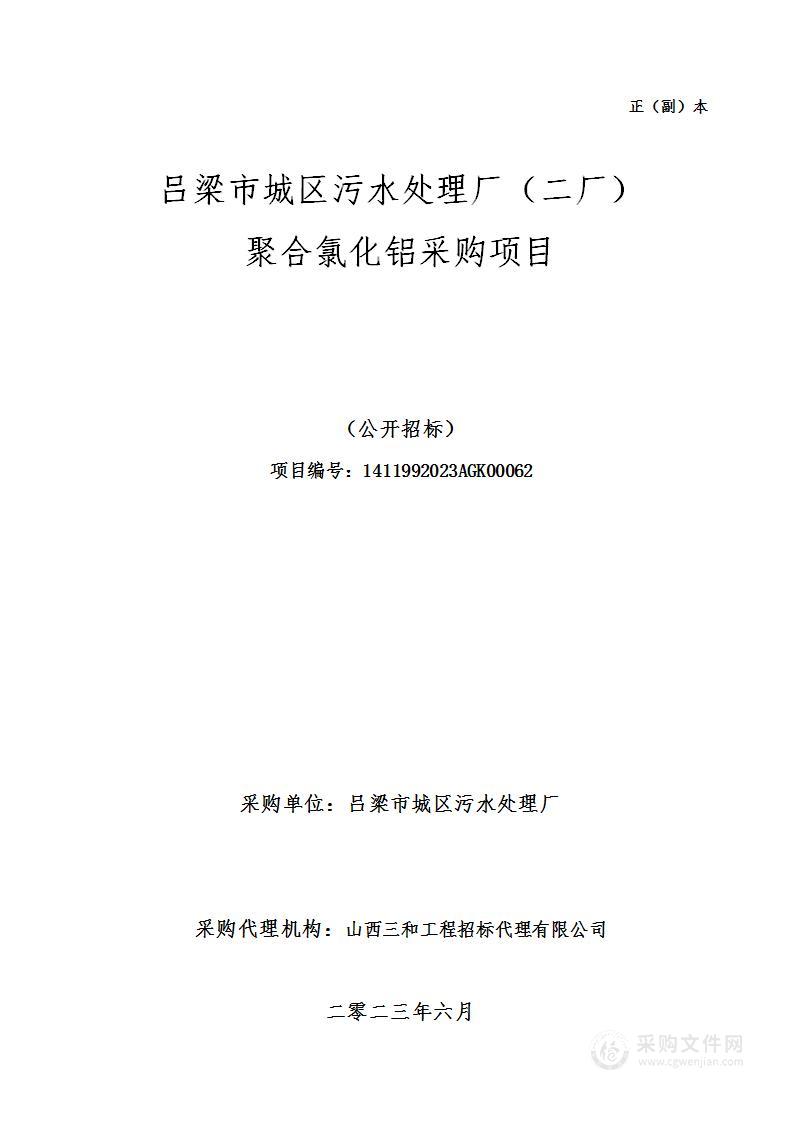 正（副）本

吕梁市城区污水处理厂（二厂）
聚合氯化铝采购项目

（公开招标）

项目编号：1411992023AGK00062

采购单位：吕梁市城区污水处理厂

采购代理机构：山西三和工程招标代理有限公司

二零二三年六月

采购文件网
www.cgwenjian.com